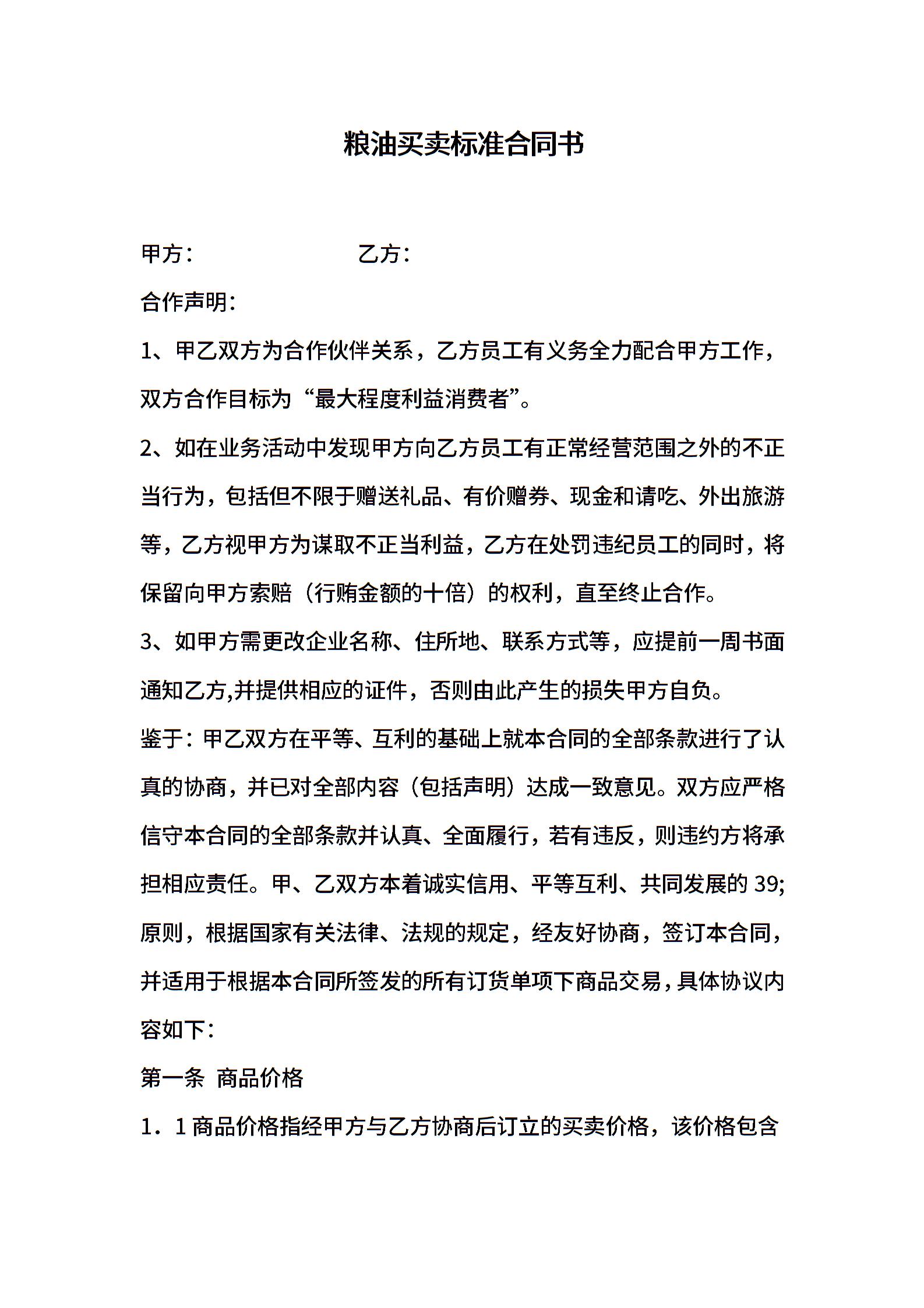 粮油买卖标准合同书

甲方：　　　　　　乙方：

合作声明：

1、甲乙双方为合作伙伴关系，乙方员工有义务全力配合甲方工作，双方合作目标为“最大程度利益消费者”。

2、如在业务活动中发现甲方向乙方员工有正常经营范围之外的不正当行为，包括但不限于赠送礼品、有价赠券、现金和请吃、外出旅游等，乙方视甲方为谋取不正当利益，乙方在处罚违纪员工的同时，将保留向甲方索赔（行贿金额的十倍）的权利，直至终止合作。

3、如甲方需更改企业名称、住所地、联系方式等，应提前一周书面通知乙方,并提供相应的证件，否则由此产生的损失甲方自负。

鉴于：甲乙双方在平等、互利的基础上就本合同的全部条款进行了认真的协商，并已对全部内容（包括声明）达成一致意见。双方应严格信守本合同的全部条款并认真、全面履行，若有违反，则违约方将承担相应责任。甲、乙双方本着诚实信用、平等互利、共同发展的 39;原则，根据国家有关法律、法规的规定，经友好协商，签订本合同，并适用于根据本合同所签发的所有订货单项下商品交易，具体协议内容如下：

第一条　商品价格

1．1 商品价格指经甲方与乙方协商后订立的买卖价格，该价格包含